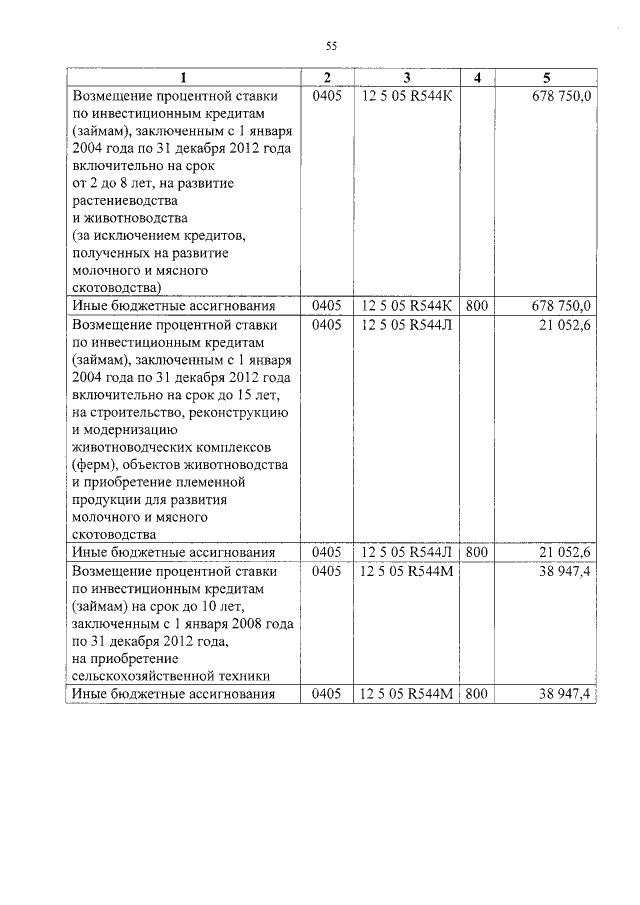 55

| 1 | 2 | 3 | 4 | 5 |
|---|---|---|---|---|
| Возмещение процентной ставки по инвестиционным кредитам (займам), заключенным с 1 января 2004 года по 31 декабря 2012 года включительно на срок от 2 до 8 лет, на развитие растениеводства и животноводства (за исключением кредитов, полученных на развитие молочного и мясного скотоводства) | 0405 | 12 5 05 R544К | | 678 750,0 |
| Иные бюджетные ассигнования | 0405 | 12 5 05 R544К | 800 | 678 750,0 |
| Возмещение процентной ставки по инвестиционным кредитам (займам), заключенным с 1 января 2004 года по 31 декабря 2012 года включительно на срок до 15 лет, на строительство, реконструкцию и модернизацию животноводческих комплексов (ферм), объектов животноводства и приобретение племенной продукции для развития молочного и мясного скотоводства | 0405 | 12 5 05 R544Л | | 21 052,6 |
| Иные бюджетные ассигнования | 0405 | 12 5 05 R544Л | 800 | 21 052,6 |
| Возмещение процентной ставки по инвестиционным кредитам (займам) на срок до 10 лет, заключенным с 1 января 2008 года по 31 декабря 2012 года, на приобретение сельскохозяйственной техники | 0405 | 12 5 05 R544М | | 38 947,4 |
| Иные бюджетные ассигнования | 0405 | 12 5 05 R544М | 800 | 38 947,4 |